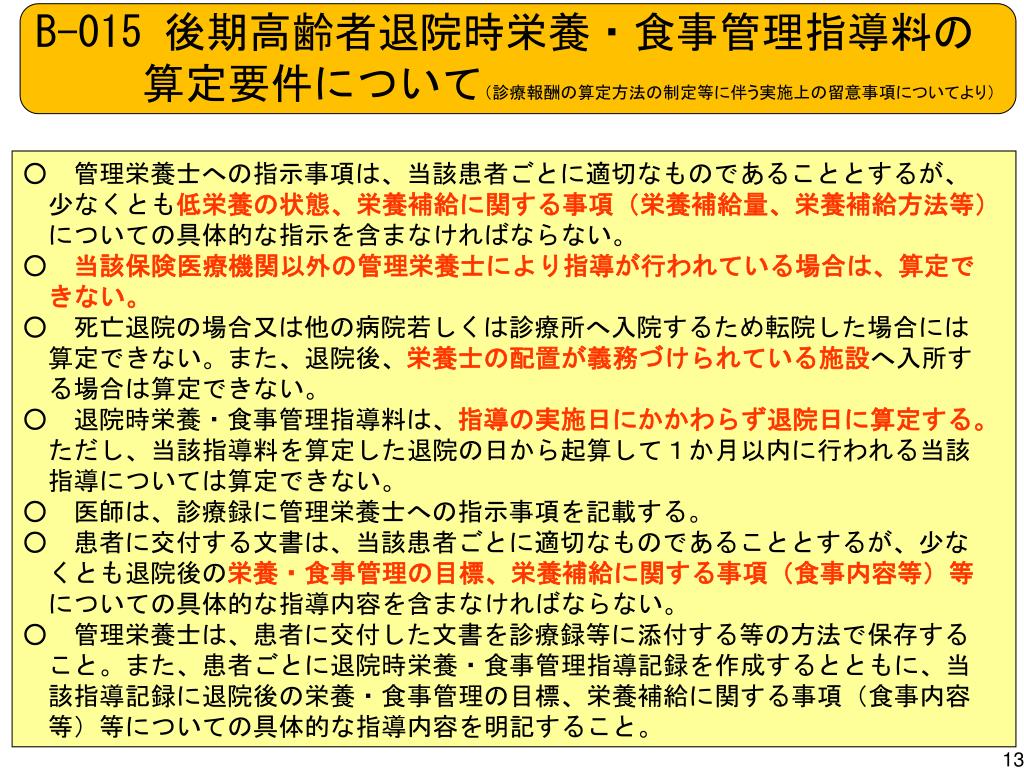 B-015 後期高齢者退院時栄養・食事管理指導料の算定要件について（診療報酬の算定方法の制定等に伴う実施上の留意事項についてより）

○　管理栄養士への指示事項は、当該患者ごとに適切なものであることとするが、少なくとも低栄養の状態、栄養補給に関する事項（栄養補給量、栄養補給方法等）についての具体的な指示を含まなければならない。
○　当該保険医療機関以外の管理栄養士により指導が行われている場合は、算定できない。
○　死亡退院の場合又は他の病院若しくは診療所へ入院するため転院した場合には算定できない。また、退院後、栄養士の配置が義務づけられている施設へ入所する場合は算定できない。
○　退院時栄養・食事管理指導料は、指導の実施日にかかわらず退院日に算定する。ただし、当該指導料を算定した退院の日から起算して１か月以内に行われる当該指導については算定できない。
○　医師は、診療録に管理栄養士への指示事項を記載する。
○　患者に交付する文書は、当該患者ごとに適切なものであることとするが、少なくとも退院後の栄養・食事管理の目標、栄養補給に関する事項（食事内容等）等についての具体的な指導内容を含まなければならない。
○　管理栄養士は、患者に交付した文書を診療録等に添付する等の方法で保存すること。また、患者ごとに退院時栄養・食事管理指導記録を作成するとともに、当該指導記録に退院後の栄養・食事管理の目標、栄養補給に関する事項（食事内容等）等についての具体的な指導内容を明記すること。

13